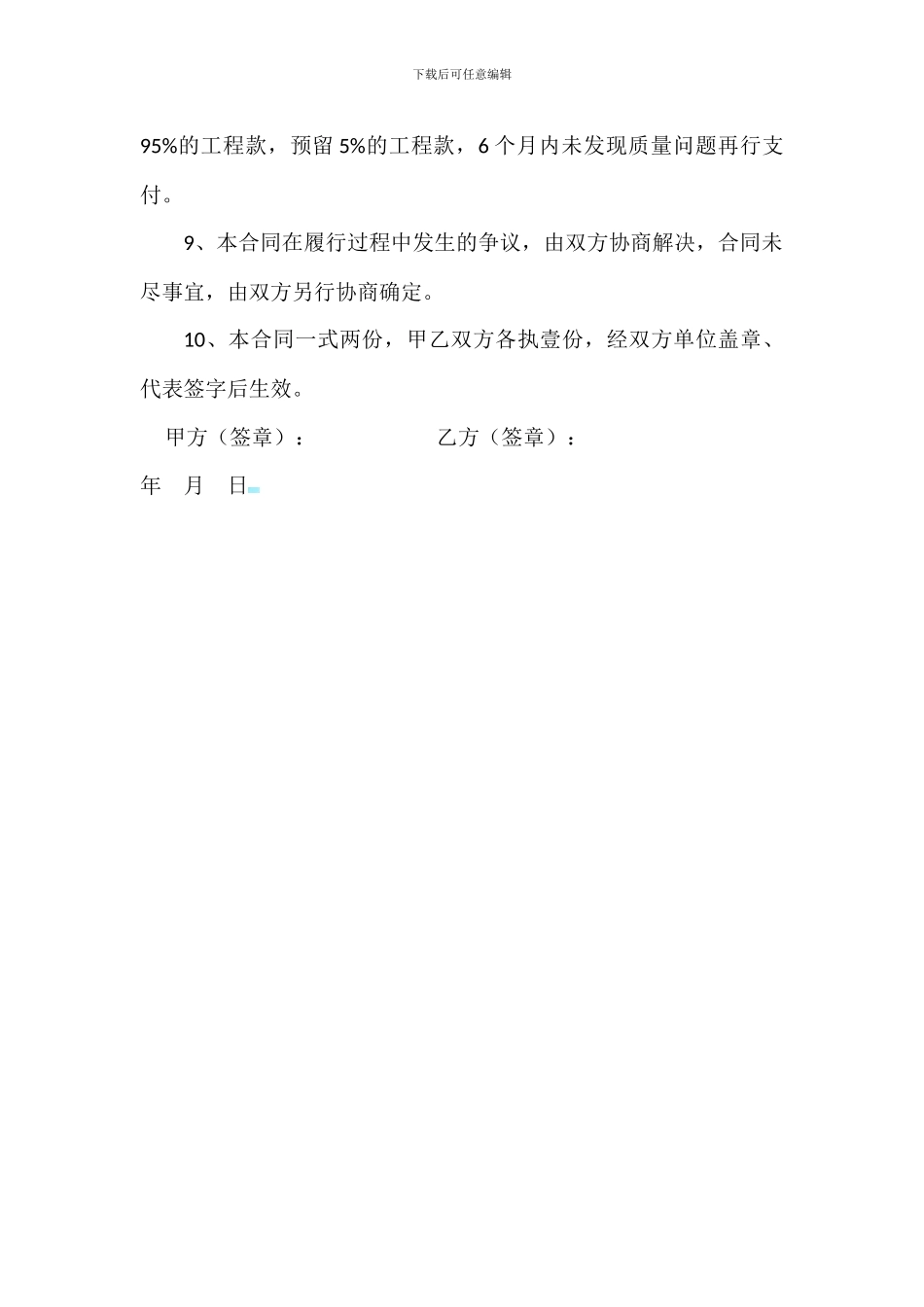 下载后可任意编辑

95%的工程款，预留 5%的工程款，6 个月内未发现质量问题再行支付。

9、本合同在履行过程中发生的争议，由双方协商解决，合同未尽事宜，由双方另行协商确定。

10、本合同一式两份，甲乙双方各执壹份，经双方单位盖章、代表签字后生效。

甲方（签章）：　　　　　　乙方（签章）：

年　月　日